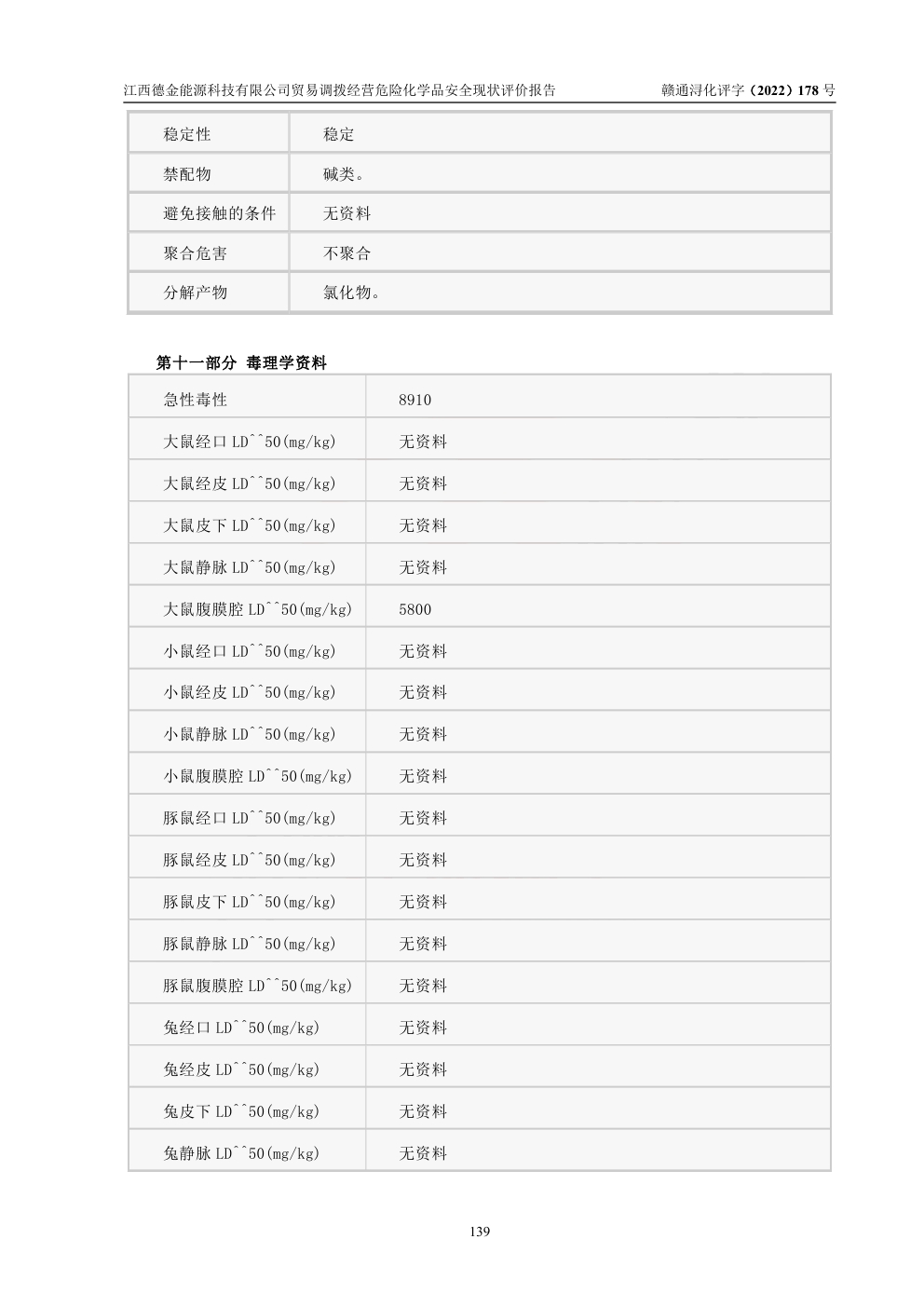 江西德金能源科技有限公司贸易调拨经营危险化学品安全现状评价报告 赣通浔化评字（2022）178号

| 稳定性 | 稳定 |
|---|---|
| 禁配物 | 碱类。 |
| 避免接触的条件 | 无资料 |
| 聚合危害 | 不聚合 |
| 分解产物 | 氯化物。 |

第十一部分 毒理学资料

| 急性毒性 | 8910 |
|---|---|
| 大鼠经口LD^^50(mg/kg) | 无资料 |
| 大鼠经皮LD^^50(mg/kg) | 无资料 |
| 大鼠皮下LD^^50(mg/kg) | 无资料 |
| 大鼠静脉LD^^50(mg/kg) | 无资料 |
| 大鼠腹膜腔LD^^50(mg/kg) | 5800 |
| 小鼠经口LD^^50(mg/kg) | 无资料 |
| 小鼠经皮LD^^50(mg/kg) | 无资料 |
| 小鼠静脉LD^^50(mg/kg) | 无资料 |
| 小鼠腹膜腔LD^^50(mg/kg) | 无资料 |
| 豚鼠经口LD^^50(mg/kg) | 无资料 |
| 豚鼠经皮LD^^50(mg/kg) | 无资料 |
| 豚鼠皮下LD^^50(mg/kg) | 无资料 |
| 豚鼠静脉LD^^50(mg/kg) | 无资料 |
| 豚鼠腹膜腔LD^^50(mg/kg) | 无资料 |
| 兔经口LD^^50(mg/kg) | 无资料 |
| 兔经皮LD^^50(mg/kg) | 无资料 |
| 兔皮下LD^^50(mg/kg) | 无资料 |
| 兔静脉LD^^50(mg/kg) | 无资料 |

139